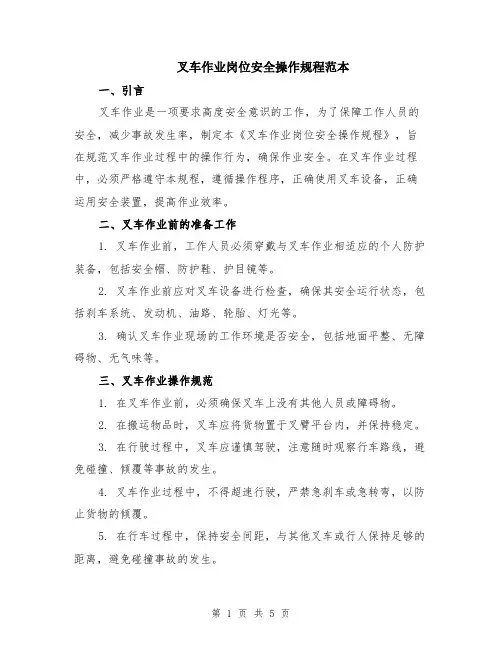 叉车作业岗位安全操作规程范本

一、引言

叉车作业是一项要求高度安全意识的工作，为了保障工作人员的安全，减少事故发生率，制定本《叉车作业岗位安全操作规程》，旨在规范叉车作业过程中的操作行为，确保作业安全。在叉车作业过程中，必须严格遵守本规程，遵循操作程序，正确使用叉车设备，正确运用安全装置，提高作业效率。

二、叉车作业前的准备工作

1. 叉车作业前，工作人员必须穿戴与叉车作业相适应的个人防护装备，包括安全帽、防护鞋、护目镜等。

2. 叉车作业前应对叉车设备进行检查，确保其安全运行状态，包括刹车系统、发动机、油路、轮胎、灯光等。

3. 确认叉车作业现场的工作环境是否安全，包括地面平整、无障碍物、无气味等。

三、叉车作业操作规范

1. 在叉车作业前，必须确保叉车上没有其他人员或障碍物。

2. 在搬运物品时，叉车应将货物置于叉臂平台内，并保持稳定。

3. 在行驶过程中，叉车应谨慎驾驶，注意随时观察行车路线，避免碰撞、倾覆等事故的发生。

4. 叉车作业过程中，不得超速行驶，严禁急刹车或急转弯，以防止货物的倾覆。

5. 在行车过程中，保持安全间距，与其他叉车或行人保持足够的距离，避免碰撞事故的发生。

第 1 页 共 5 页